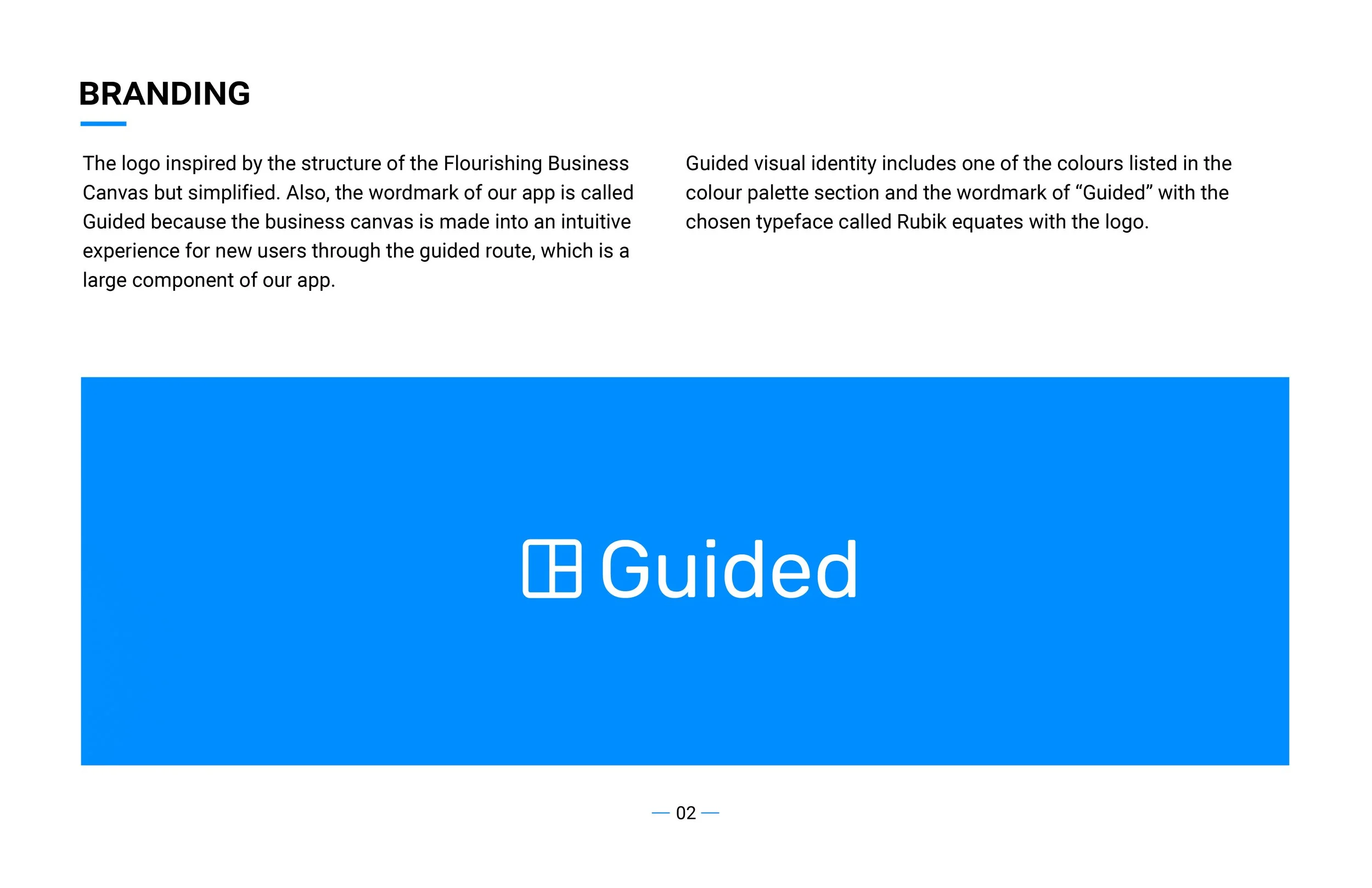 BRANDING

The logo inspired by the structure of the Flourishing Business Canvas but simplified. Also, the wordmark of our app is called Guided because the business canvas is made into an intuitive experience for new users through the guided route, which is a large component of our app.

Guided visual identity includes one of the colours listed in the colour palette section and the wordmark of "Guided" with the chosen typeface called Rubik equates with the logo.

Guided

— 02 —